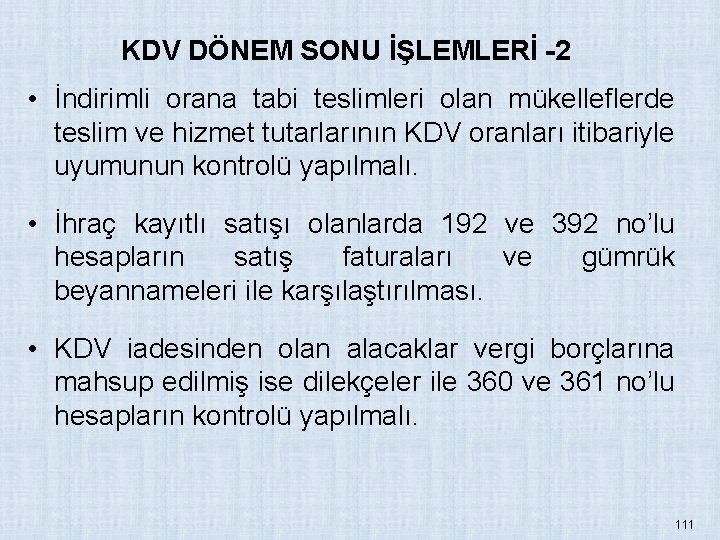 KDV DÖNEM SONU İŞLEMLERİ -2

• İndirimli orana tabi teslimleri olan mükelleflerde teslim ve hizmet tutarlarının KDV oranları itibariyle uyumunun kontrolü yapılmalı.

• İhraç kayıtlı satışı olanlarda 192 ve 392 no'lu hesapların satış faturaları ve gümrük beyannameleri ile karşılaştırılması.

• KDV iadesinden olan alacaklar vergi borçlarına mahsup edilmiş ise dilekçeler ile 360 ve 361 no'lu hesapların kontrolü yapılmalı.

111